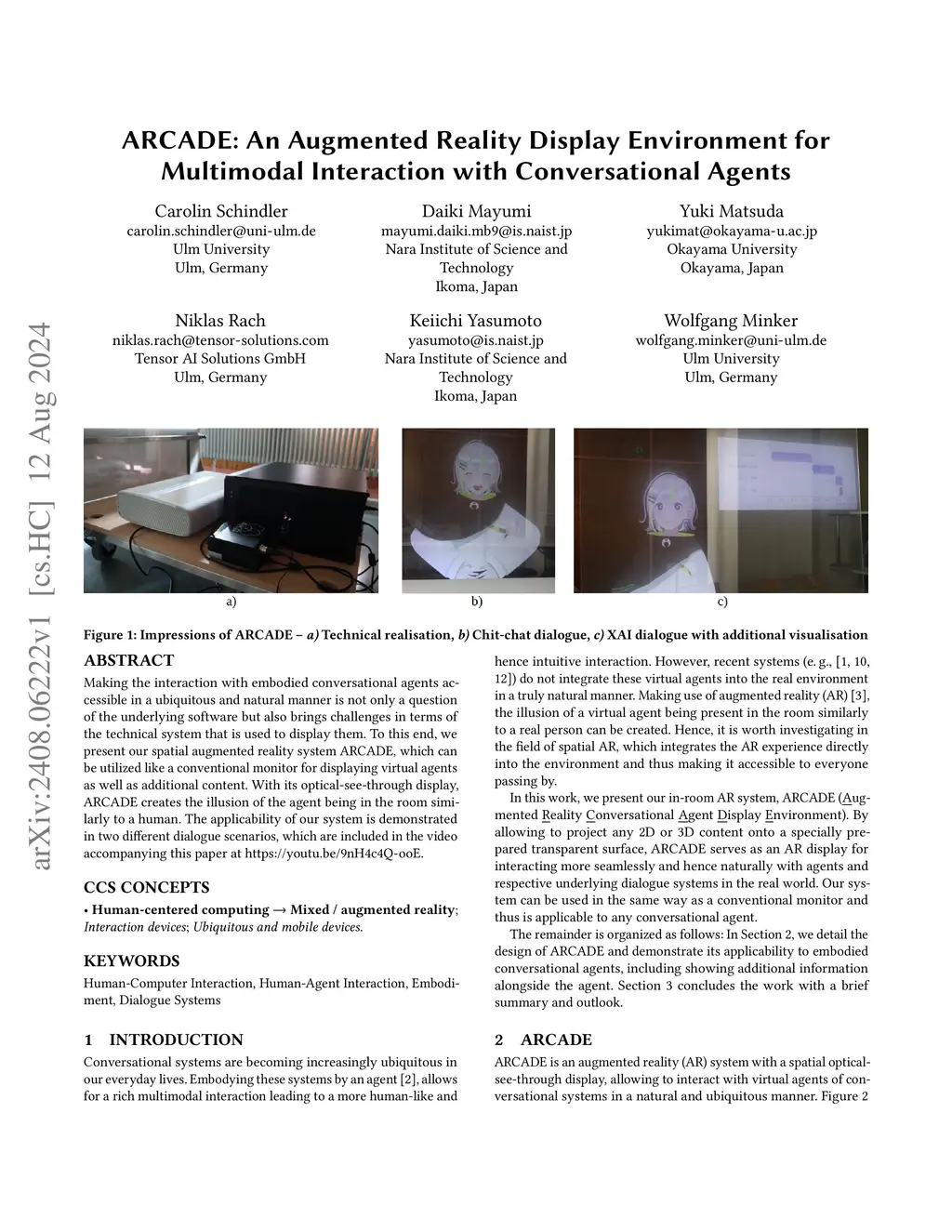 arXiv:2408.06222v1 [cs.HC] 12 Aug 2024

ARCADE: An Augmented Reality Display Environment for Multimodal Interaction with Conversational Agents

Carolin Schindler
carolin.schindler@uni-ulm.de
Ulm University
Ulm, Germany

Daiki Mayumi
mayumi.daiki.mb9@is.naist.jp
Nara Institute of Science and Technology
Ikoma, Japan

Yuki Matsuda
yukimat@okayama-u.ac.jp
Okayama University
Okayama, Japan

Niklas Rach
niklas.rach@tensor-solutions.com
Tensor AI Solutions GmbH
Ulm, Germany

Keiichi Yasumoto
yasumoto@is.naist.jp
Nara Institute of Science and Technology
Ikoma, Japan

Wolfgang Minker
wolfgang.minker@uni-ulm.de
Ulm University
Ulm, Germany

a)

b)

c)

Figure 1: Impressions of ARCADE – a) Technical realisation, b) Chit-chat dialogue, c) XAI dialogue with additional visualisation

ABSTRACT

Making the interaction with embodied conversational agents accessible in a ubiquitous and natural manner is not only a question of the underlying software but also brings challenges in terms of the technical system that is used to display them. To this end, we present our spatial augmented reality system ARCADE, which can be utilized like a conventional monitor for displaying virtual agents as well as additional content. With its optical-see-through display, ARCADE creates the illusion of the agent being in the room similarly to a human. The applicability of our system is demonstrated in two different dialogue scenarios, which are included in the video accompanying this paper at https://youtu.be/9nH4c4Q-ooE.

CCS CONCEPTS

• Human-centered computing → Mixed / augmented reality; Interaction devices; Ubiquitous and mobile devices.

KEYWORDS

Human-Computer Interaction, Human-Agent Interaction, Embodiment, Dialogue Systems

1 INTRODUCTION

Conversational systems are becoming increasingly ubiquitous in our everyday lives. Embodying these systems by an agent [2], allows for a rich multimodal interaction leading to a more human-like and hence intuitive interaction. However, recent systems (e. g., [1, 10, 12]) do not integrate these virtual agents into the real environment in a truly natural manner. Making use of augmented reality (AR) [3], the illusion of a virtual agent being present in the room similarly to a real person can be created. Hence, it is worth investigating in the field of spatial AR, which integrates the AR experience directly into the environment and thus making it accessible to everyone passing by.

In this work, we present our in-room AR system, ARCADE (Augmented Reality Conversational Agent Display Environment). By allowing to project any 2D or 3D content onto a specially prepared transparent surface, ARCADE serves as an AR display for interacting more seamlessly and hence naturally with agents and respective underlying dialogue systems in the real world. Our system can be used in the same way as a conventional monitor and thus is applicable to any conversational agent.

The remainder is organized as follows: In Section 2, we detail the design of ARCADE and demonstrate its applicability to embodied conversational agents, including showing additional information alongside the agent. Section 3 concludes the work with a brief summary and outlook.

2 ARCADE

ARCADE is an augmented reality (AR) system with a spatial optical-see-through display, allowing to interact with virtual agents of conversational systems in a natural and ubiquitous manner. Figure 2